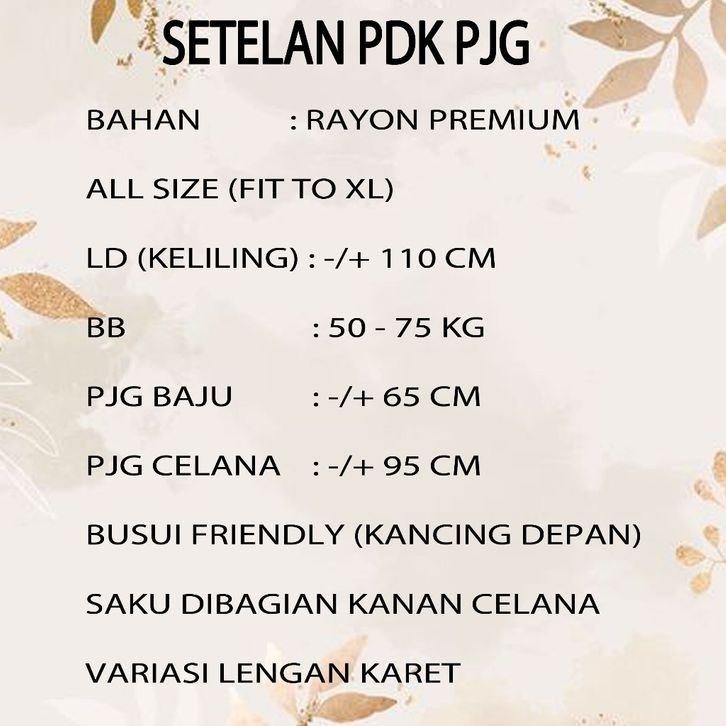 SETELAN PDK PJG

BAHAN : RAYON PREMIUM

ALL SIZE (FIT TO XL)

LD (KELILING) : -/+ 110 CM

BB : 50 - 75 KG

PJG BAJU : -/+ 65 CM

PJG CELANA : -/+ 95 CM

BUSUI FRIENDLY (KANCING DEPAN)

SAKU DIBAGIAN KANAN CELANA

VARIASI LENGAN KARET